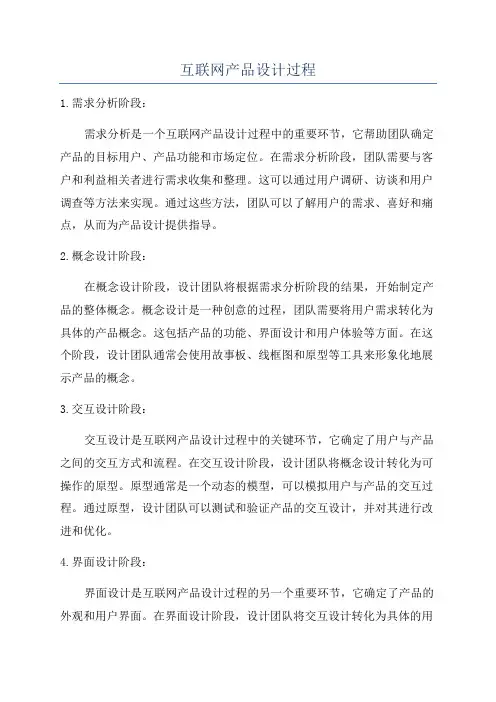 互联网产品设计过程

1.需求分析阶段：

需求分析是一个互联网产品设计过程中的重要环节，它帮助团队确定产品的目标用户、产品功能和市场定位。在需求分析阶段，团队需要与客户和利益相关者进行需求收集和整理。这可以通过用户调研、访谈和用户调查等方法来实现。通过这些方法，团队可以了解用户的需求、喜好和痛点，从而为产品设计提供指导。

2.概念设计阶段：

在概念设计阶段，设计团队将根据需求分析阶段的结果，开始制定产品的整体概念。概念设计是一种创意的过程，团队需要将用户需求转化为具体的产品概念。这包括产品的功能、界面设计和用户体验等方面。在这个阶段，设计团队通常会使用故事板、线框图和原型等工具来形象化地展示产品的概念。

3.交互设计阶段：

交互设计是互联网产品设计过程中的关键环节，它确定了用户与产品之间的交互方式和流程。在交互设计阶段，设计团队将概念设计转化为可操作的原型。原型通常是一个动态的模型，可以模拟用户与产品的交互过程。通过原型，设计团队可以测试和验证产品的交互设计，并对其进行改进和优化。

4.界面设计阶段：

界面设计是互联网产品设计过程的另一个重要环节，它确定了产品的外观和用户界面。在界面设计阶段，设计团队将交互设计转化为具体的用